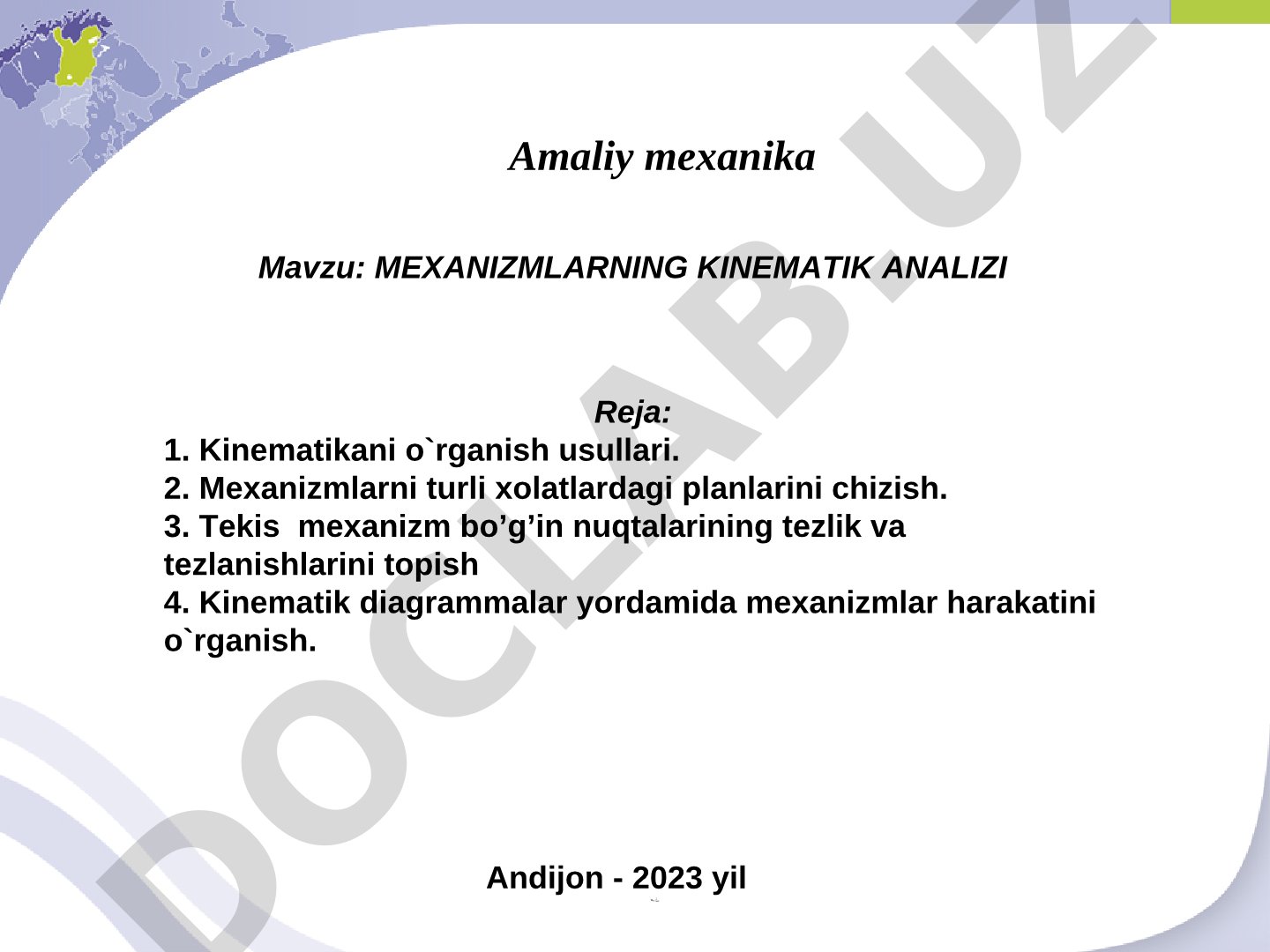 Amaliy mexanika

Mavzu: MEXANIZMLARNING KINEMATIK ANALIZI

Reja:
1. Kinematikani o`rganish usullari.
2. Mexanizmlarni turli xolatlardagi planlarini chizish.
3. Tekis mexanizm bo’g’in nuqtalarining tezlik va tezlanishlarini topish
4. Kinematik diagrammalar yordamida mexanizmlar harakatini o`rganish.

Andijon - 2023 yil

DOCLAB.UZ